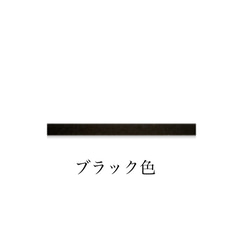 ブラック色